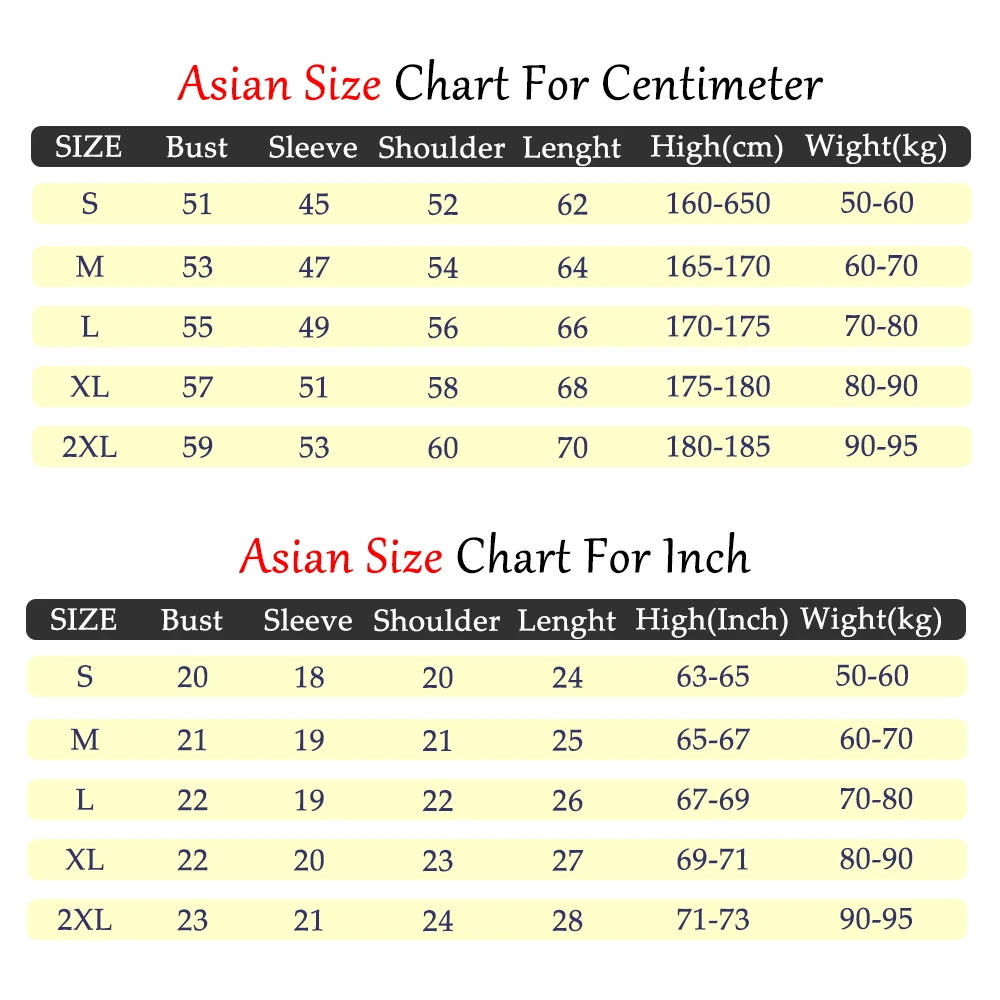 Asian Size Chart For Centimeter

| SIZE | Bust | Sleeve | Shoulder | Lenght | High(cm) | Wight(kg) |
|---|---|---|---|---|---|---|
| S | 51 | 45 | 52 | 62 | 160-650 | 50-60 |
| M | 53 | 47 | 54 | 64 | 165-170 | 60-70 |
| L | 55 | 49 | 56 | 66 | 170-175 | 70-80 |
| XL | 57 | 51 | 58 | 68 | 175-180 | 80-90 |
| 2XL | 59 | 53 | 60 | 70 | 180-185 | 90-95 |

Asian Size Chart For Inch

| SIZE | Bust | Sleeve | Shoulder | Lenght | High(Inch) | Wight(kg) |
|---|---|---|---|---|---|---|
| S | 20 | 18 | 20 | 24 | 63-65 | 50-60 |
| M | 21 | 19 | 21 | 25 | 65-67 | 60-70 |
| L | 22 | 19 | 22 | 26 | 67-69 | 70-80 |
| XL | 22 | 20 | 23 | 27 | 69-71 | 80-90 |
| 2XL | 23 | 21 | 24 | 28 | 71-73 | 90-95 |